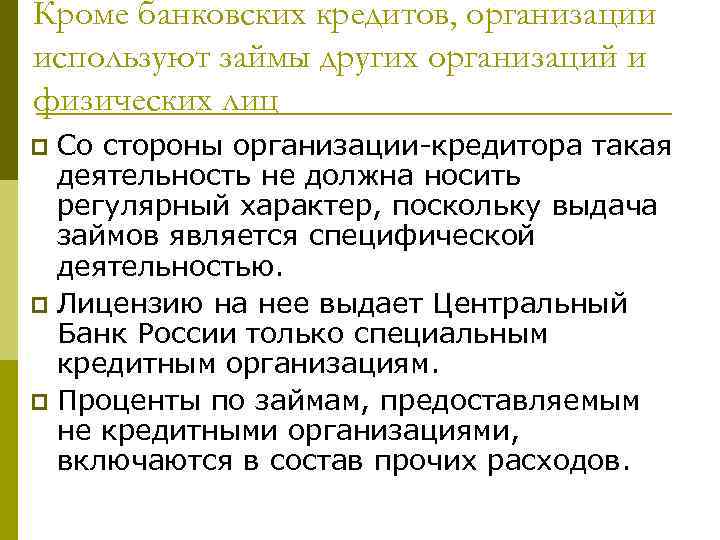 Кроме банковских кредитов, организации используют займы других организаций и физических лиц

Со стороны организации-кредитора такая деятельность не должна носить регулярный характер, поскольку выдача займов является специфической деятельностью.

Лицензию на нее выдает Центральный Банк России только специальным кредитным организациям.

Проценты по займам, предоставляемым не кредитными организациями, включаются в состав прочих расходов.